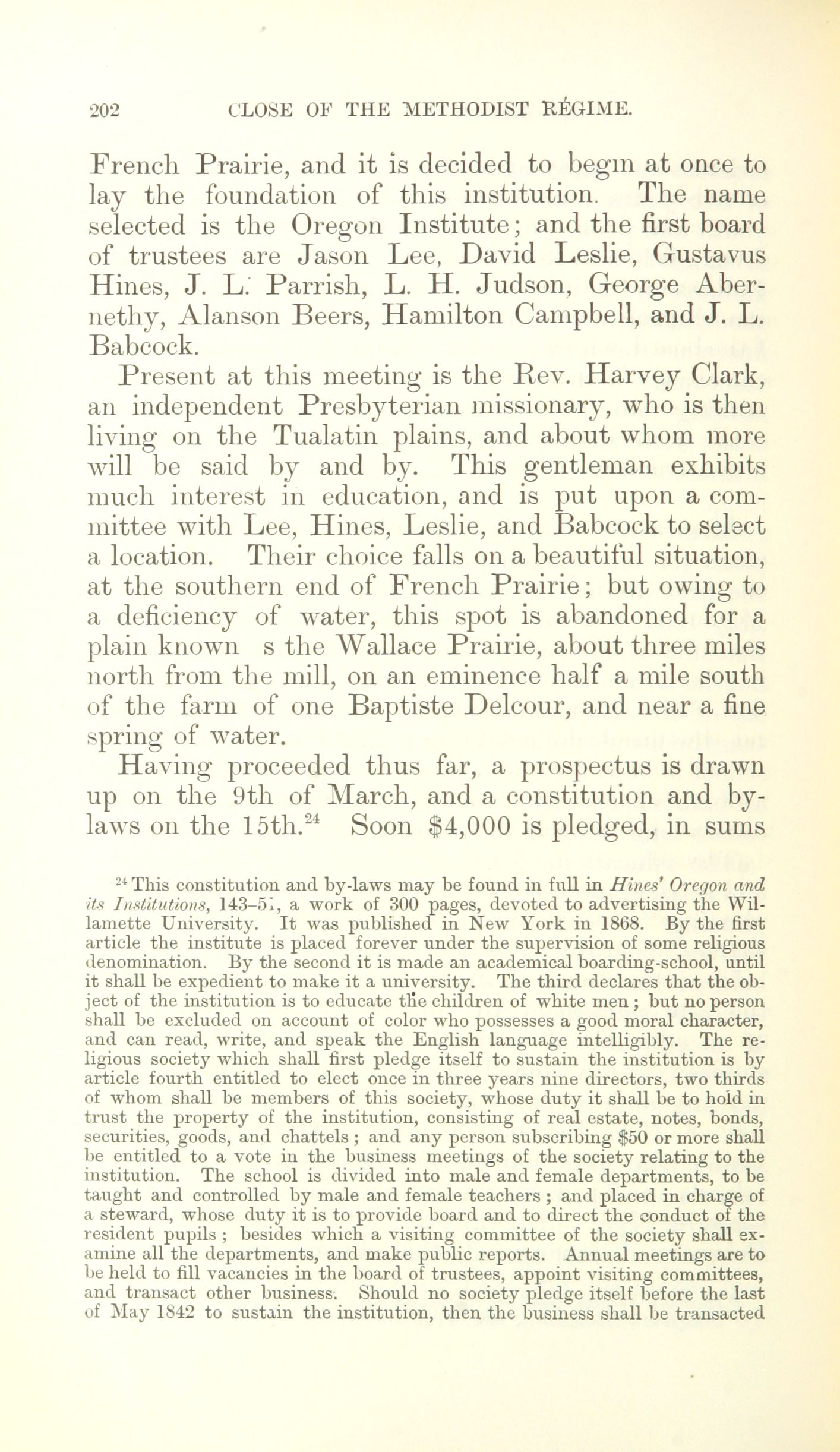 202 CLOSE OF THE METHODIST RÉGIME.

French Prairie, and it is decided to begin at once to lay the foundation of this institution. The name selected is the Oregon Institute; and the first board of trustees are Jason Lee, David Leslie, Gustavus Hines, J. L. Parrish, L. H. Judson, George Abernethy, Alanson Beers, Hamilton Campbell, and J. L. Babcock.

Present at this meeting is the Rev. Harvey Clark, an independent Presbyterian missionary, who is then living on the Tualatin plains, and about whom more will be said by and by. This gentleman exhibits much interest in education, and is put upon a committee with Lee, Hines, Leslie, and Babcock to select a location. Their choice falls on a beautiful situation, at the southern end of French Prairie; but owing to a deficiency of water, this spot is abandoned for a plain known s the Wallace Prairie, about three miles north from the mill, on an eminence half a mile south of the farm of one Baptiste Delcour, and near a fine spring of water.

Having proceeded thus far, a prospectus is drawn up on the 9th of March, and a constitution and by-laws on the 15th.$^{24}$ Soon $4,000 is pledged, in sums

$^{24}$ This constitution and by-laws may be found in full in Hines' Oregon and its Institutions, 143–51, a work of 300 pages, devoted to advertising the Willamette University. It was published in New York in 1868. By the first article the institute is placed forever under the supervision of some religious denomination. By the second it is made an academical boarding-school, until it shall be expedient to make it a university. The third declares that the object of the institution is to educate the children of white men; but no person shall be excluded on account of color who possesses a good moral character, and can read, write, and speak the English language intelligibly. The religious society which shall first pledge itself to sustain the institution is by article fourth entitled to elect once in three years nine directors, two thirds of whom shall be members of this society, whose duty it shall be to hold in trust the property of the institution, consisting of real estate, notes, bonds, securities, goods, and chattels; and any person subscribing $50 or more shall be entitled to a vote in the business meetings of the society relating to the institution. The school is divided into male and female departments, to be taught and controlled by male and female teachers; and placed in charge of a steward, whose duty it is to provide board and to direct the conduct of the resident pupils; besides which a visiting committee of the society shall examine all the departments, and make public reports. Annual meetings are to be held to fill vacancies in the board of trustees, appoint visiting committees, and transact other business. Should no society pledge itself before the last of May 1842 to sustain the institution, then the business shall be transacted